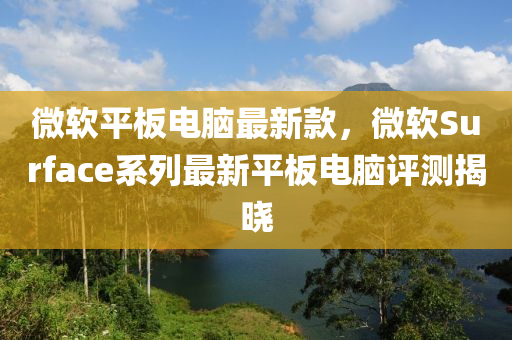 微软平板电脑最新款，微软Surface系列最新平板电脑评测揭晓